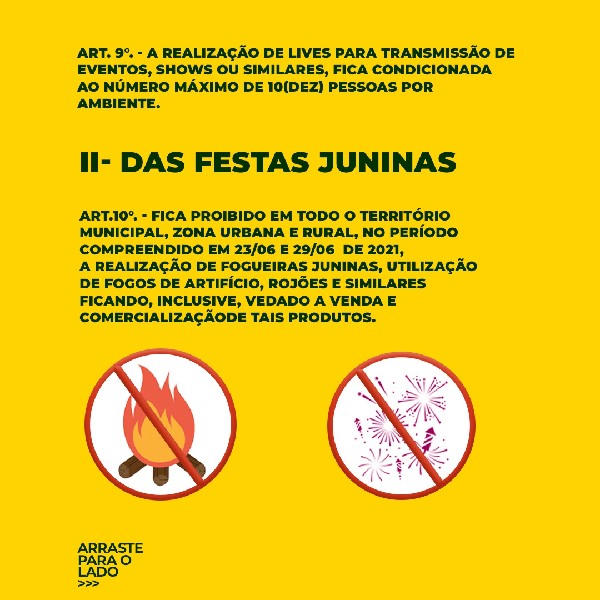 ART. 9º. - A REALIZAÇÃO DE LIVES PARA TRANSMISSÃO DE EVENTOS, SHOWS OU SIMILARES, FICA CONDICIONADA AO NÚMERO MÁXIMO DE 10(DEZ) PESSOAS POR AMBIENTE.

II- DAS FESTAS JUNINAS

ART.10º. - FICA PROIBIDO EM TODO O TERRITÓRIO MUNICIPAL, ZONA URBANA E RURAL, NO PERÍODO COMPREENDIDO EM 23/06 E 29/06 DE 2021, A REALIZAÇÃO DE FOGUEIRAS JUNINAS, UTILIZAÇÃO DE FOGOS DE ARTIFÍCIO, ROJÕES E SIMILARES FICANDO, INCLUSIVE, VEDADO A VENDA E COMERCIALIZAÇÃODE TAIS PRODUTOS.

ARRASTE PARA O LADO >>>